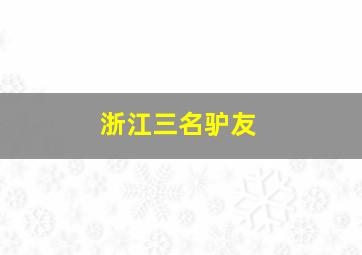 浙江三名驴友